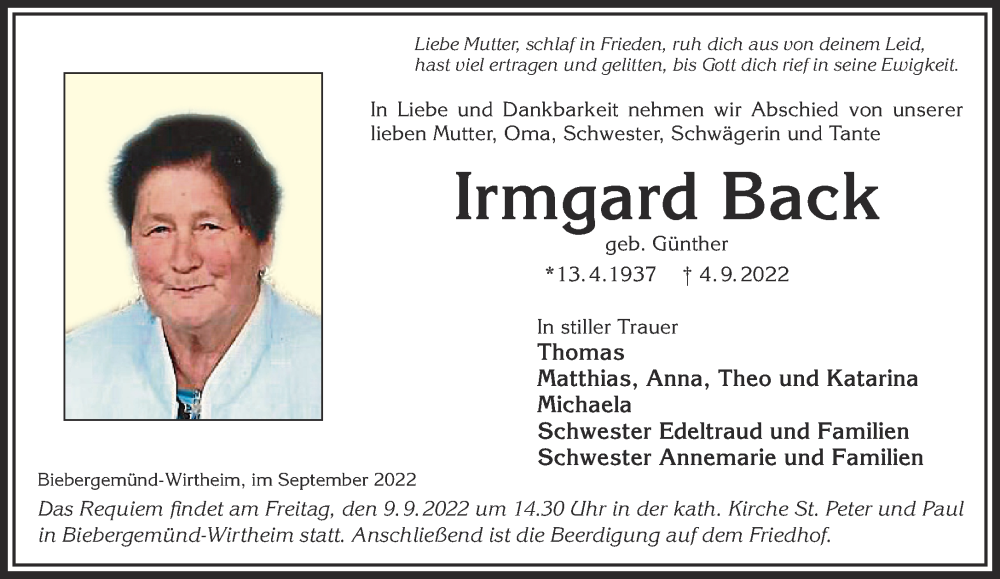 Liebe Mutter, schlaf in Frieden, ruh dich aus von deinem Leid,
hast viel ertragen und gelitten, bis Gott dich rief in seine Ewigkeit.

In Liebe und Dankbarkeit nehmen wir Abschied von unserer lieben Mutter, Oma, Schwester, Schwägerin und Tante

Irmgard Back

geb. Günther

*13.4.1937 † 4.9.2022

In stiller Trauer
Thomas
Matthias, Anna, Theo und Katarina
Michaela
Schwester Edeltraud und Familien
Schwester Annemarie und Familien

Biebergemünd-Wirtheim, im September 2022

Das Requiem findet am Freitag, den 9.9.2022 um 14.30 Uhr in der kath. Kirche St. Peter und Paul in Biebergemünd-Wirtheim statt. Anschließend ist die Beerdigung auf dem Friedhof.